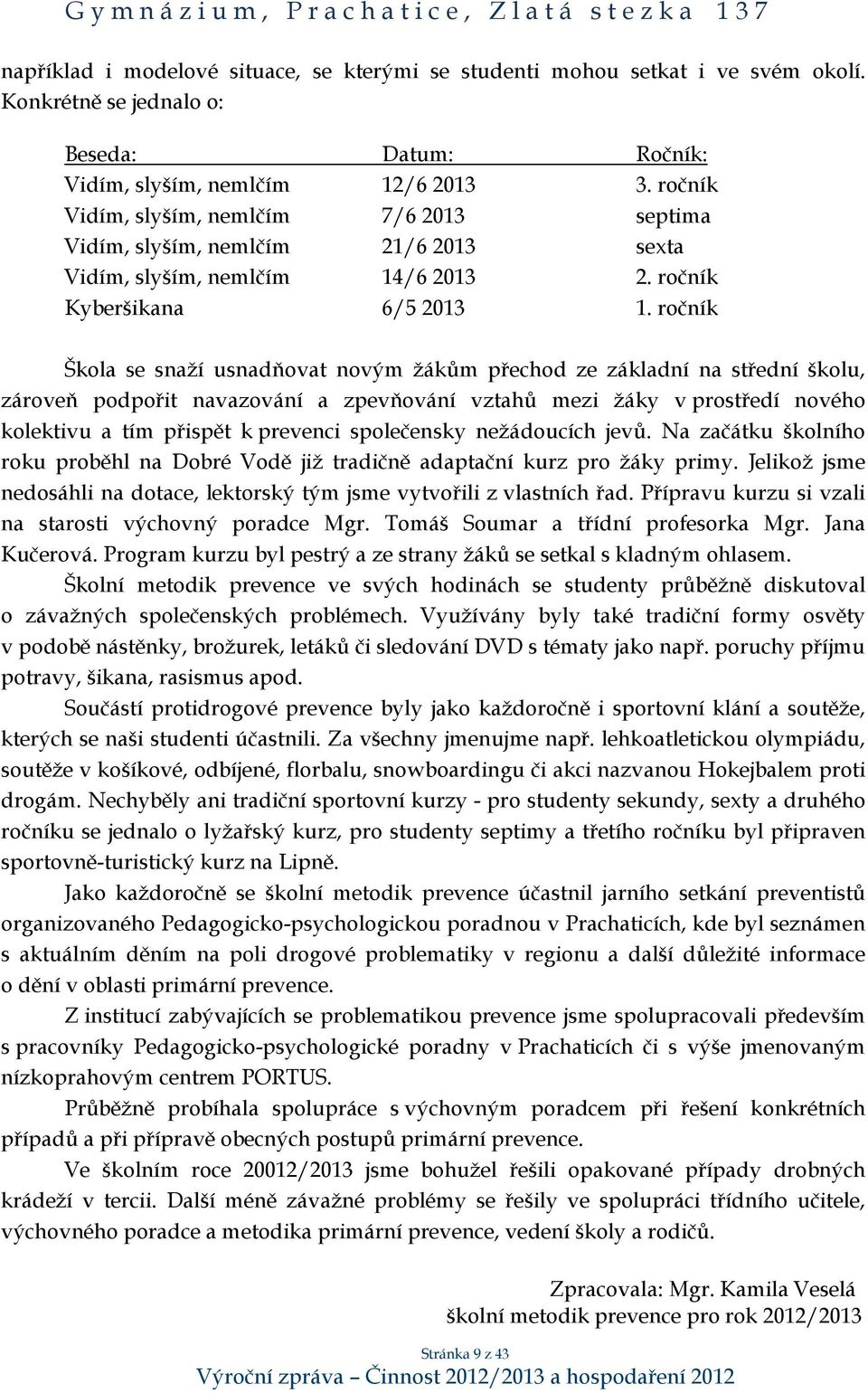 Gymnázium, Prachatice, Zlatá stezka 137

například i modelové situace, se kterými se studenti mohou setkat i ve svém okolí. Konkrétně se jednalo o:

| Beseda: | Datum: | Ročník: |
|---|---|---|
| Vidím, slyším, nemlčím | 12/6 2013 | 3. ročník |
| Vidím, slyším, nemlčím | 7/6 2013 | septima |
| Vidím, slyším, nemlčím | 21/6 2013 | sexta |
| Vidím, slyším, nemlčím | 14/6 2013 | 2. ročník |
| Kyberšikana | 6/5 2013 | 1. ročník |

Škola se snaží usnadňovat novým žákům přechod ze základní na střední školu, zároveň podpořit navazování a zpevňování vztahů mezi žáky v prostředí nového kolektivu a tím přispět k prevenci společensky nežádoucích jevů. Na začátku školního roku proběhl na Dobré Vodě již tradičně adaptační kurz pro žáky primy. Jelikož jsme nedosáhli na dotace, lektorský tým jsme vytvořili z vlastních řad. Přípravu kurzu si vzali na starosti výchovný poradce Mgr. Tomáš Soumar a třídní profesorka Mgr. Jana Kučerová. Program kurzu byl pestrý a ze strany žáků se setkal s kladným ohlasem.

Školní metodik prevence ve svých hodinách se studenty průběžně diskutoval o závažných společenských problémech. Využívány byly také tradiční formy osvěty v podobě nástěnky, brožurek, letáků či sledování DVD s tématy jako např. poruchy příjmu potravy, šikana, rasismus apod.

Součástí protidrogové prevence byly jako každoročně i sportovní klání a soutěže, kterých se naši studenti účastnili. Za všechny jmenujme např. lehkoatletickou olympiádu, soutěže v košíkové, odbíjené, florbalu, snowboardingu či akci nazvanou Hokejbalem proti drogám. Nechyběly ani tradiční sportovní kurzy - pro studenty sekundy, sexty a druhého ročníku se jednalo o lyžařský kurz, pro studenty septimy a třetího ročníku byl připraven sportovně-turistický kurz na Lipně.

Jako každoročně se školní metodik prevence účastnil jarního setkání preventistů organizovaného Pedagogicko-psychologickou poradnou v Prachaticích, kde byl seznámen s aktuálním děním na poli drogové problematiky v regionu a další důležité informace o dění v oblasti primární prevence.

Z institucí zabývajících se problematikou prevence jsme spolupracovali především s pracovníky Pedagogicko-psychologické poradny v Prachaticích či s výše jmenovaným nízkoprahovým centrem PORTUS.

Průběžně probíhala spolupráce s výchovným poradcem při řešení konkrétních případů a při přípravě obecných postupů primární prevence.

Ve školním roce 20012/2013 jsme bohužel řešili opakované případy drobných krádeží v tercii. Další méně závažné problémy se řešily ve spolupráci třídního učitele, výchovného poradce a metodika primární prevence, vedení školy a rodičů.

Zpracovala: Mgr. Kamila Veselá
školní metodik prevence pro rok 2012/2013

Stránka 9 z 43

Výroční zpráva – Činnost 2012/2013 a hospodaření 2012